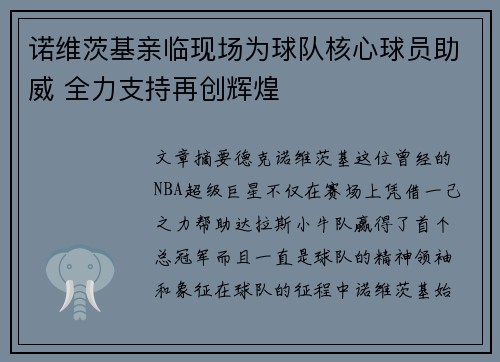 诺维茨基亲临现场为球队核心球员助威 全力支持再创辉煌

文章摘要德克诺维茨基这位曾经的NBA超级巨星不仅在赛场上凭借一己之力帮助达拉斯小牛队赢得了首个总冠军而且一直是球队的精神领袖和象征在球队的征程中诺维茨基始